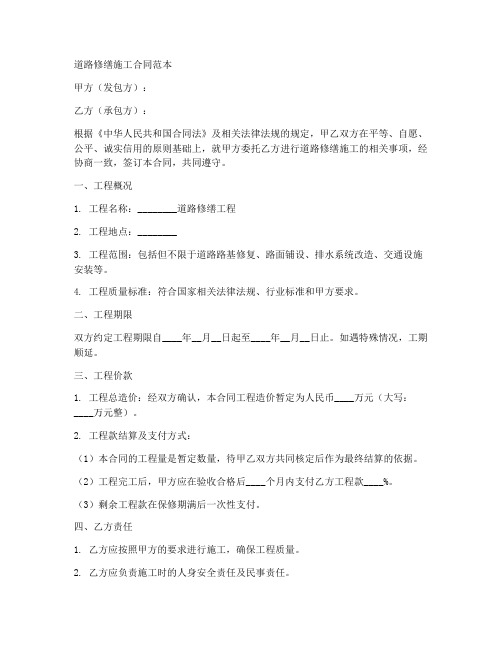 道路修缮施工合同范本

甲方（发包方）：

乙方（承包方）：

根据《中华人民共和国合同法》及相关法律法规的规定，甲乙双方在平等、自愿、公平、诚实信用的原则基础上，就甲方委托乙方进行道路修缮施工的相关事项，经协商一致，签订本合同，共同遵守。

一、工程概况

1. 工程名称：________道路修缮工程

2. 工程地点：________

3. 工程范围：包括但不限于道路路基修复、路面铺设、排水系统改造、交通设施安装等。

4. 工程质量标准：符合国家相关法律法规、行业标准和甲方要求。

二、工程期限

双方约定工程期限自____年__月__日起至____年__月__日止。如遇特殊情况，工期顺延。

三、工程价款

1. 工程总造价：经双方确认，本合同工程造价暂定为人民币____万元（大写：____万元整）。

2. 工程款结算及支付方式：

（1）本合同的工程量是暂定数量，待甲乙双方共同核定后作为最终结算的依据。

（2）工程完工后，甲方应在验收合格后____个月内支付乙方工程款____%。

（3）剩余工程款在保修期满后一次性支付。

四、乙方责任

1. 乙方应按照甲方的要求进行施工，确保工程质量。

2. 乙方应负责施工时的人身安全责任及民事责任。